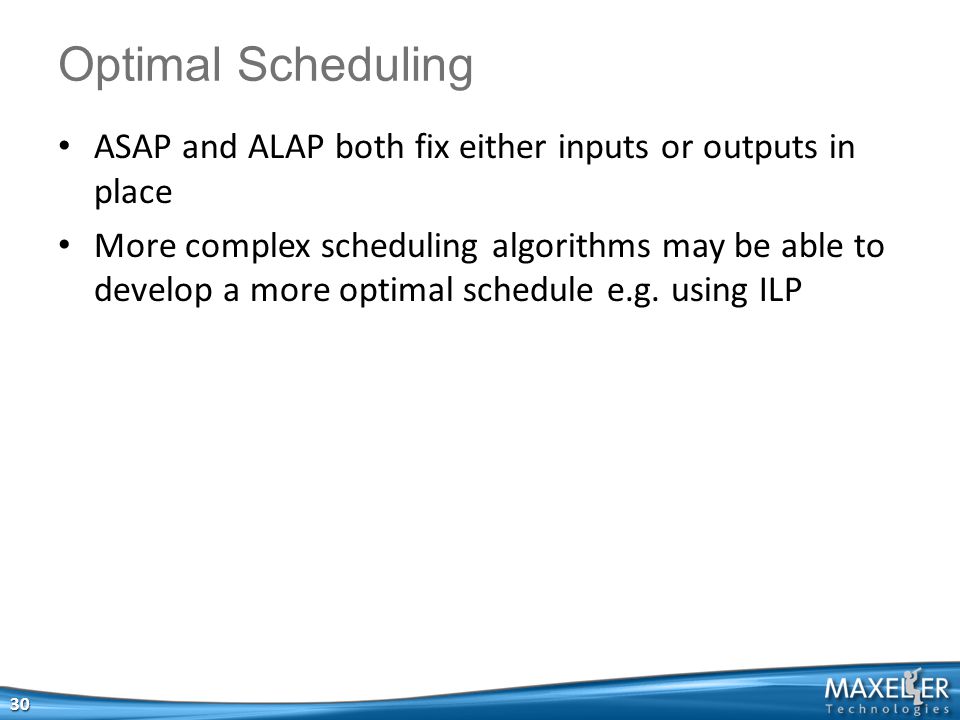 Optimal Scheduling

• ASAP and ALAP both fix either inputs or outputs in place

• More complex scheduling algorithms may be able to develop a more optimal schedule e.g. using ILP

30

MAXELER
Technologies